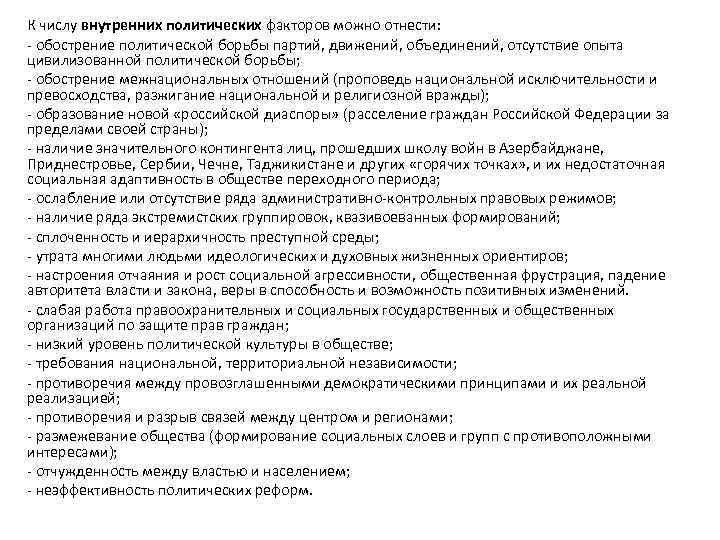 К числу внутренних политических факторов можно отнести:
- обострение политической борьбы партий, движений, объединений, отсутствие опыта цивилизованной политической борьбы;
- обострение межнациональных отношений (проповедь национальной исключительности и превосходства, разжигание национальной и религиозной вражды);
- образование новой «российской диаспоры» (расселение граждан Российской Федерации за пределами своей страны);
- наличие значительного контингента лиц, прошедших школу войн в Азербайджане, Приднестровье, Сербии, Чечне, Таджикистане и других «горячих точках», и их недостаточная социальная адаптивность в обществе переходного периода;
- ослабление или отсутствие ряда административно-контрольных правовых режимов;
- наличие ряда экстремистских группировок, квазивоеванных формирований;
- сплоченность и иерархичность преступной среды;
- утрата многими людьми идеологических и духовных жизненных ориентиров;
- настроения отчаяния и рост социальной агрессивности, общественная фрустрация, падение авторитета власти и закона, веры в способность и возможность позитивных изменений.
- слабая работа правоохранительных и социальных государственных и общественных организаций по защите прав граждан;
- низкий уровень политической культуры в обществе;
- требования национальной, территориальной независимости;
- противоречия между провозглашенными демократическими принципами и их реальной реализацией;
- противоречия и разрыв связей между центром и регионами;
- размежевание общества (формирование социальных слоев и групп с противоположными интересами);
- отчужденность между властью и населением;
- неэффективность политических реформ.